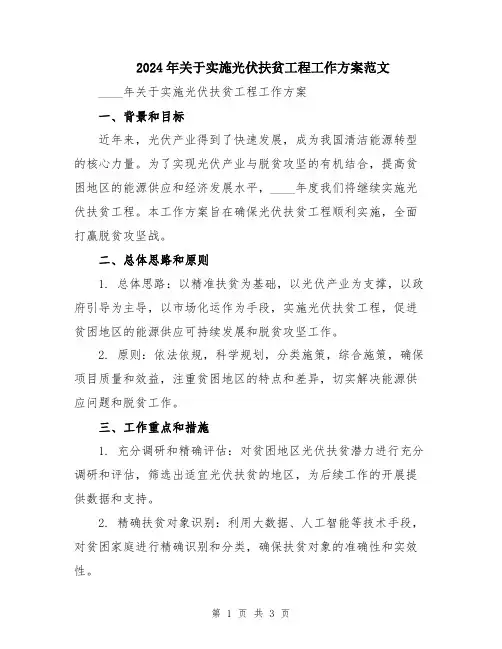 2024年关于实施光伏扶贫工程工作方案范文

____年关于实施光伏扶贫工程工作方案

一、背景和目标

近年来，光伏产业得到了快速发展，成为我国清洁能源转型的核心力量。为了实现光伏产业与脱贫攻坚的有机结合，提高贫困地区的能源供应和经济发展水平，____年度我们将继续实施光伏扶贫工程。本工作方案旨在确保光伏扶贫工程顺利实施，全面打赢脱贫攻坚战。

二、总体思路和原则

1. 总体思路：以精准扶贫为基础，以光伏产业为支撑，以政府引导为主导，以市场化运作为手段，实施光伏扶贫工程，促进贫困地区的能源供应可持续发展和脱贫攻坚工作。

2. 原则：依法依规，科学规划，分类施策，综合施策，确保项目质量和效益，注重贫困地区的特点和差异，切实解决能源供应问题和脱贫工作。

三、工作重点和措施

1. 充分调研和精确评估：对贫困地区光伏扶贫潜力进行充分调研和评估，筛选出适宜光伏扶贫的地区，为后续工作的开展提供数据和支持。

2. 精确扶贫对象识别：利用大数据、人工智能等技术手段，对贫困家庭进行精确识别和分类，确保扶贫对象的准确性和实效性。

第 1 页 共 3 页